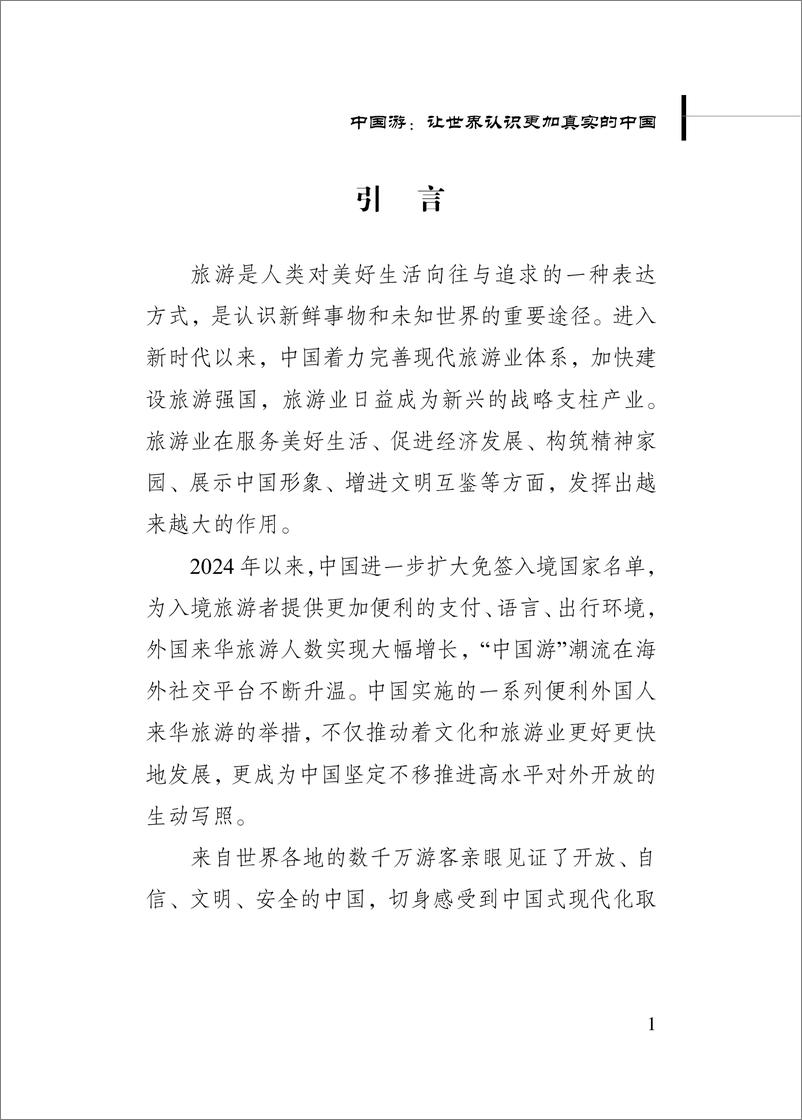 中国游：让世界认识更加真实的中国

引　言

旅游是人类对美好生活向往与追求的一种表达方式，是认识新鲜事物和未知世界的重要途径。进入新时代以来，中国着力完善现代旅游业体系，加快建设旅游强国，旅游业日益成为新兴的战略支柱产业。旅游业在服务美好生活、促进经济发展、构筑精神家园、展示中国形象、增进文明互鉴等方面，发挥出越来越大的作用。

2024年以来，中国进一步扩大免签入境国家名单，为入境旅游者提供更加便利的支付、语言、出行环境，外国来华旅游人数实现大幅增长，“中国游”潮流在海外社交平台不断升温。中国实施的一系列便利外国人来华旅游的举措，不仅推动着文化和旅游业更好更快地发展，更成为中国坚定不移推进高水平对外开放的生动写照。

来自世界各地的数千万游客亲眼见证了开放、自信、文明、安全的中国，切身感受到中国式现代化取

1